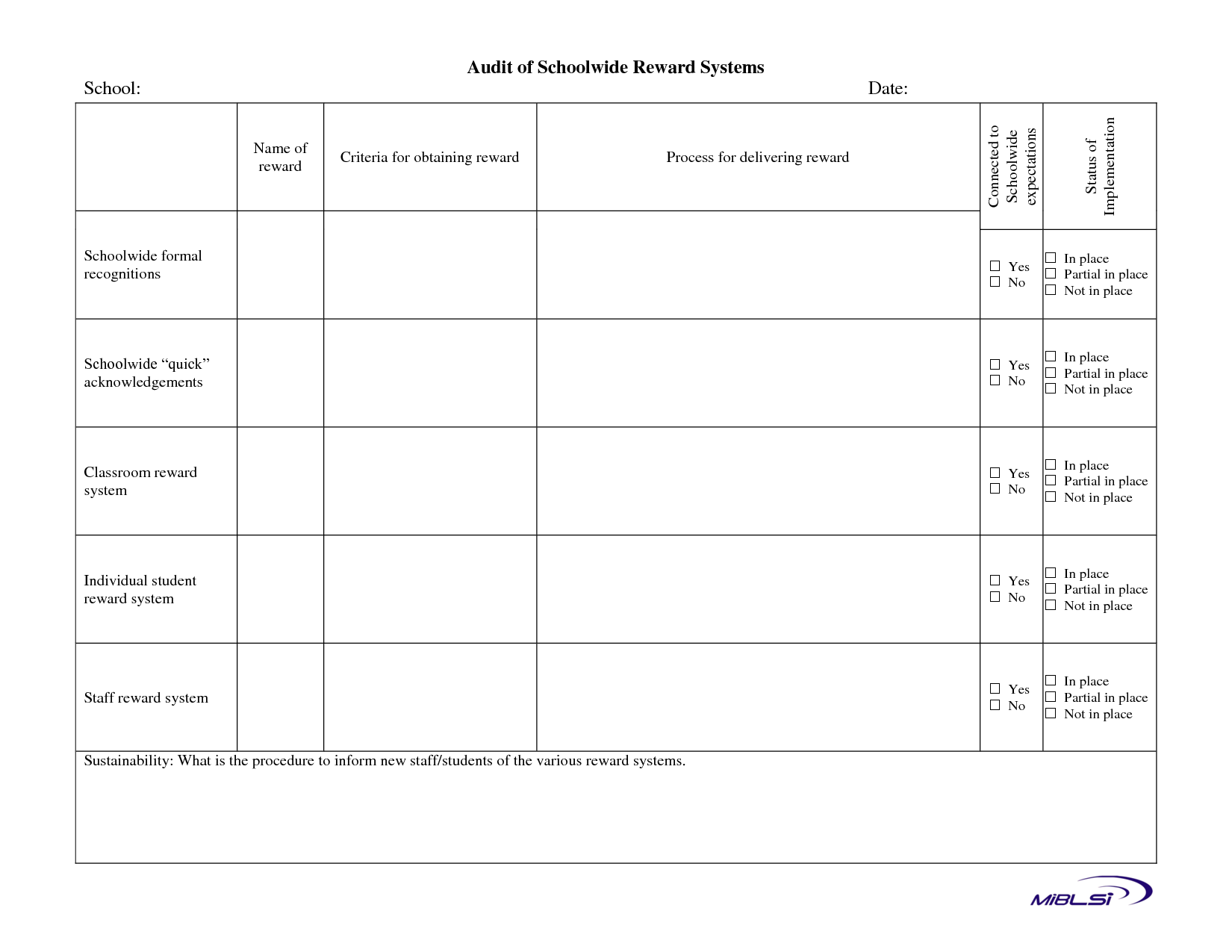 Audit of Schoolwide Reward Systems

School: Date:

| | Name of reward | Criteria for obtaining reward | Process for delivering reward | Connected to Schoolwide expectations | Status of Implementation |
|---|---|---|---|---|---|
| Schoolwide formal recognitions | | | | ☐ Yes ☐ No | ☐ In place ☐ Partial in place ☐ Not in place |
| Schoolwide “quick” acknowledgements | | | | ☐ Yes ☐ No | ☐ In place ☐ Partial in place ☐ Not in place |
| Classroom reward system | | | | ☐ Yes ☐ No | ☐ In place ☐ Partial in place ☐ Not in place |
| Individual student reward system | | | | ☐ Yes ☐ No | ☐ In place ☐ Partial in place ☐ Not in place |
| Staff reward system | | | | ☐ Yes ☐ No | ☐ In place ☐ Partial in place ☐ Not in place |

Sustainability: What is the procedure to inform new staff/students of the various reward systems.

MiBLSi